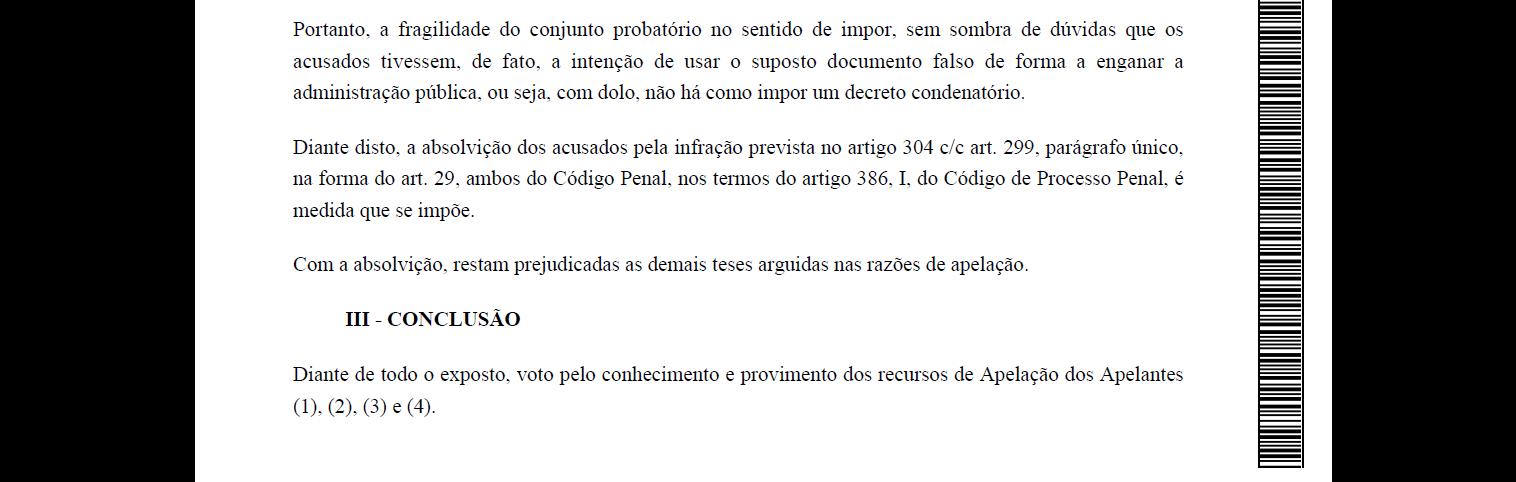 Portanto, a fragilidade do conjunto probatório no sentido de impor, sem sombra de dúvidas que os acusados tivessem, de fato, a intenção de usar o suposto documento falso de forma a enganar a administração pública, ou seja, com dolo, não há como impor um decreto condenatório.

Diante disto, a absolvição dos acusados pela infração prevista no artigo 304 c/c art. 299, parágrafo único, na forma do art. 29, ambos do Código Penal, nos termos do artigo 386, I, do Código de Processo Penal, é medida que se impõe.

Com a absolvição, restam prejudicadas as demais teses arguidas nas razões de apelação.

III - CONCLUSÃO

Diante de todo o exposto, voto pelo conhecimento e provimento dos recursos de Apelação dos Apelantes (1), (2), (3) e (4).